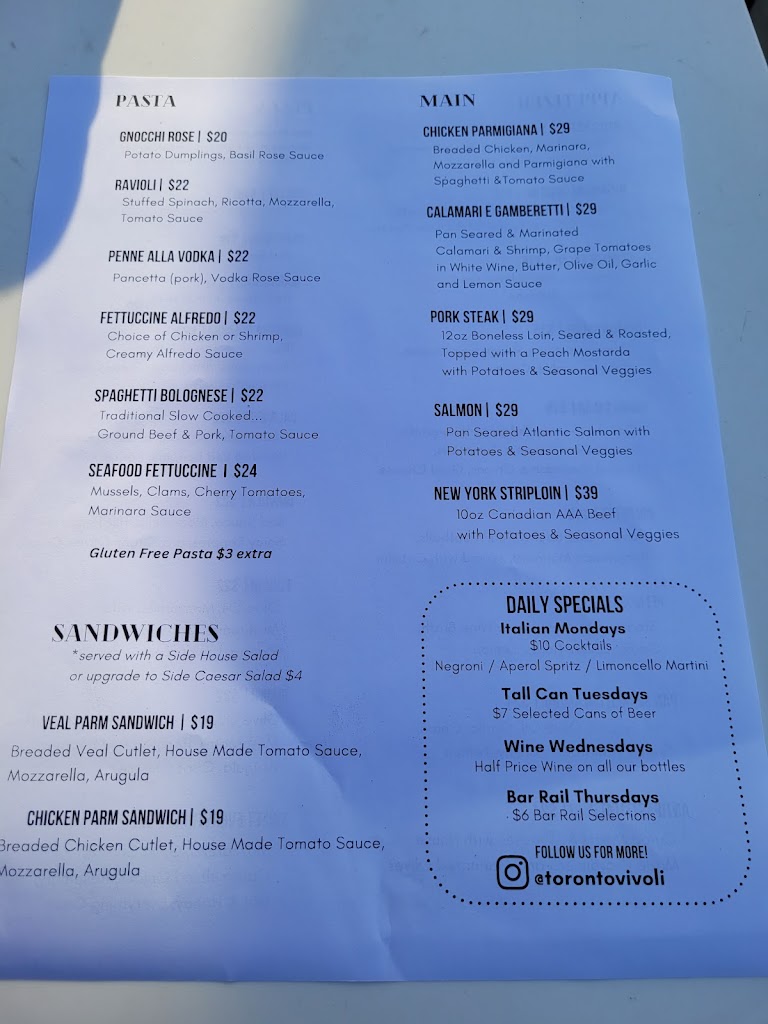 PASTA

GNOCCHI ROSE | $20
Potato Dumplings, Basil Rose Sauce

RAVIOLI | $22
Stuffed Spinach, Ricotta, Mozzarella, Tomato Sauce

PENNE ALLA VODKA | $22
Pancetta (pork), Vodka Rose Sauce

FETTUCCINE ALFREDO | $22
Choice of Chicken or Shrimp, Creamy Alfredo Sauce

SPAGHETTI BOLOGNESE | $22
Traditional Slow Cooked... Ground Beef & Pork, Tomato Sauce

SEAFOOD FETTUCCINE | $24
Mussels, Clams, Cherry Tomatoes, Marinara Sauce

Gluten Free Pasta $3 extra

SANDWICHES
*served with a Side House Salad or upgrade to Side Caesar Salad $4

VEAL PARM SANDWICH | $19
Breaded Veal Cutlet, House Made Tomato Sauce, Mozzarella, Arugula

CHICKEN PARM SANDWICH | $19
Breaded Chicken Cutlet, House Made Tomato Sauce, Mozzarella, Arugula

MAIN

CHICKEN PARMIGIANA | $29
Breaded Chicken, Marinara, Mozzarella and Parmigiana with Spaghetti &Tomato Sauce

CALAMARI E GAMBERETTI | $29
Pan Seared & Marinated Calamari & Shrimp, Grape Tomatoes in White Wine, Butter, Olive Oil, Garlic and Lemon Sauce

PORK STEAK | $29
12oz Boneless Loin, Seared & Roasted, Topped with a Peach Mostarda with Potatoes & Seasonal Veggies

SALMON | $29
Pan Seared Atlantic Salmon with Potatoes & Seasonal Veggies

NEW YORK STRIPLOIN | $39
10oz Canadian AAA Beef with Potatoes & Seasonal Veggies

DAILY SPECIALS
Italian Mondays
$10 Cocktails
Negroni / Aperol Spritz / Limoncello Martini
Tall Can Tuesdays
$7 Selected Cans of Beer
Wine Wednesdays
Half Price Wine on all our bottles
Bar Rail Thursdays
$6 Bar Rail Selections
FOLLOW US FOR MORE!
@torontovivoli